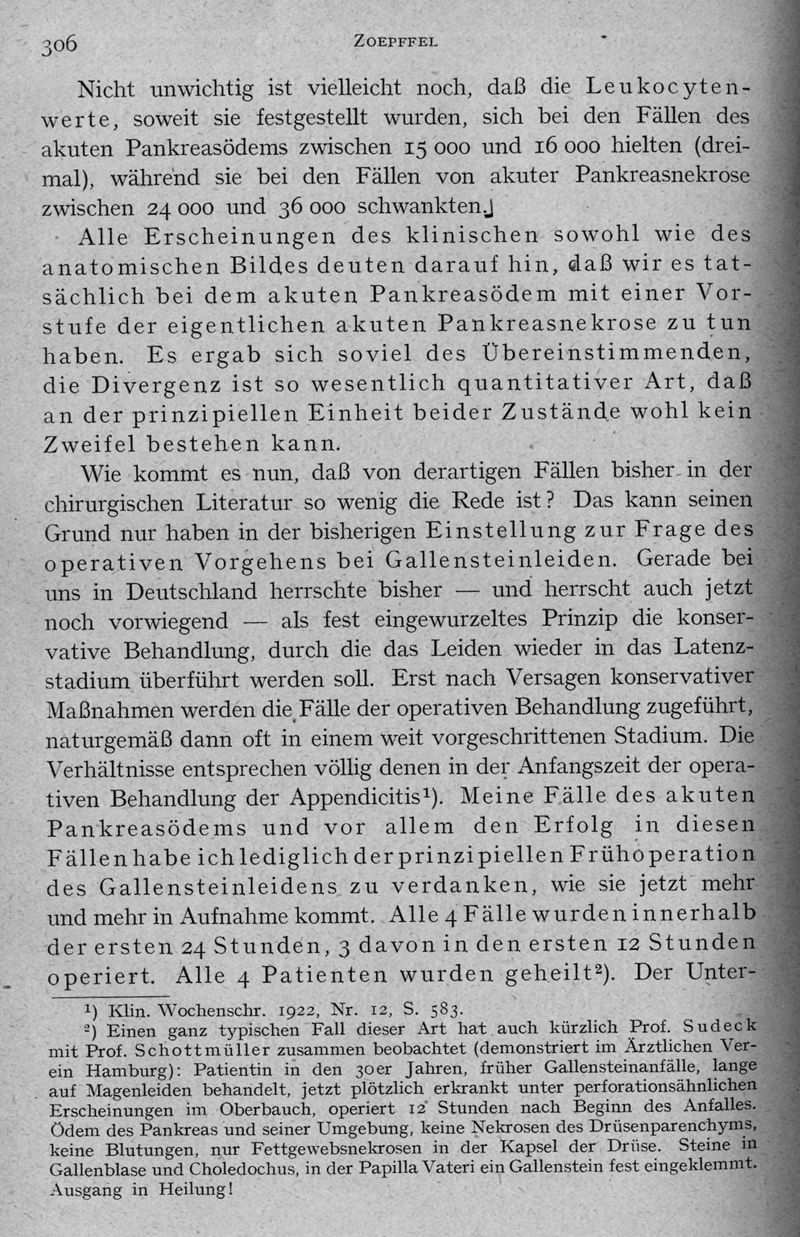 306 ZOEPFFEL

Nicht unwichtig ist vielleicht noch, daß die Leukocytenwerte, soweit sie festgestellt wurden, sich bei den Fällen des akuten Pankreasödems zwischen 15 000 und 16 000 hielten (dreimal), während sie bei den Fällen von akuter Pankreasnekrose zwischen 24 000 und 36 000 schwankten.

Alle Erscheinungen des klinischen sowohl wie des anatomischen Bildes deuten darauf hin, daß wir es tatsächlich bei dem akuten Pankreasödem mit einer Vorstufe der eigentlichen akuten Pankreasnekrose zu tun haben. Es ergab sich soviel des Übereinstimmenden, die Divergenz ist so wesentlich quantitativer Art, daß an der prinzipiellen Einheit beider Zustände wohl kein Zweifel bestehen kann.

Wie kommt es nun, daß von derartigen Fällen bisher in der chirurgischen Literatur so wenig die Rede ist? Das kann seinen Grund nur haben in der bisherigen Einstellung zur Frage des operativen Vorgehens bei Gallensteinleiden. Gerade bei uns in Deutschland herrschte bisher — und herrscht auch jetzt noch vorwiegend — als fest eingewurzeltes Prinzip die konservative Behandlung, durch die das Leiden wieder in das Latenzstadium überführt werden soll. Erst nach Versagen konservativer Maßnahmen werden die Fälle der operativen Behandlung zugeführt, naturgemäß dann oft in einem weit vorgeschrittenen Stadium. Die Verhältnisse entsprechen völlig denen in der Anfangszeit der operativen Behandlung der Appendicitis¹). Meine Fälle des akuten Pankreasödems und vor allem den Erfolg in diesen Fällen habe ich lediglich der prinzipiellen Frühoperation des Gallensteinleidens zu verdanken, wie sie jetzt mehr und mehr in Aufnahme kommt. Alle 4 Fälle wurden innerhalb der ersten 24 Stunden, 3 davon in den ersten 12 Stunden operiert. Alle 4 Patienten wurden geheilt²). Der Unter-

¹) Klin. Wochenschr. 1922, Nr. 12, S. 583.
²) Einen ganz typischen Fall dieser Art hat auch kürzlich Prof. Sudeck mit Prof. Schottmüller zusammen beobachtet (demonstriert im Ärztlichen Verein Hamburg): Patientin in den 30er Jahren, früher Gallensteinanfälle, lange auf Magenleiden behandelt, jetzt plötzlich erkrankt unter perforationsähnlichen Erscheinungen im Oberbauch, operiert 12 Stunden nach Beginn des Anfalles. Ödem des Pankreas und seiner Umgebung, keine Nekrosen des Drüsenparenchyms, keine Blutungen, nur Fettgewebsnekrosen in der Kapsel der Drüse. Steine in Gallenblase und Choledochus, in der Papilla Vateri ein Gallenstein fest eingeklemmt. Ausgang in Heilung!